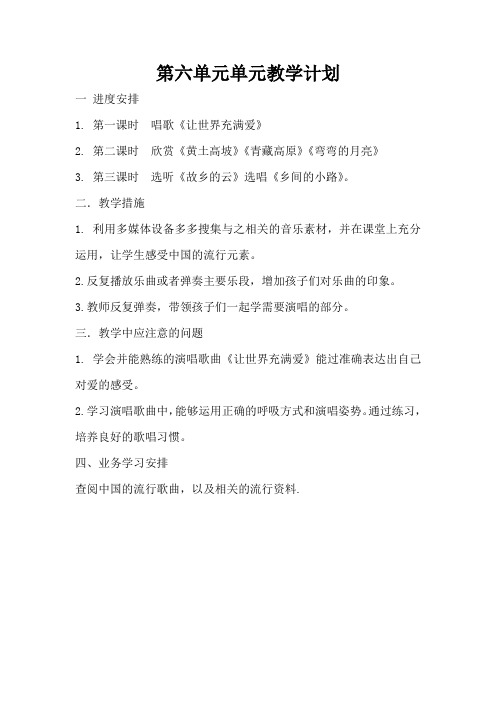 第六单元单元教学计划

一 进度安排

1. 第一课时 唱歌《让世界充满爱》

2. 第二课时 欣赏《黄土高坡》《青藏高原》《弯弯的月亮》

3. 第三课时 选听《故乡的云》选唱《乡间的小路》。

二. 教学措施

1. 利用多媒体设备多多搜集与之相关的音乐素材，并在课堂上充分运用，让学生感受中国的流行元素。

2.反复播放乐曲或者弹奏主要乐段，增加孩子们对乐曲的印象。

3.教师反复弹奏，带领孩子们一起学需要演唱的部分。

三. 教学中应注意的问题

1. 学会并能熟练的演唱歌曲《让世界充满爱》能过准确表达出自己对爱的感受。

2.学习演唱歌曲中，能够运用正确的呼吸方式和演唱姿势。通过练习，培养良好的歌唱习惯。

四、业务学习安排

查阅中国的流行歌曲，以及相关的流行资料.